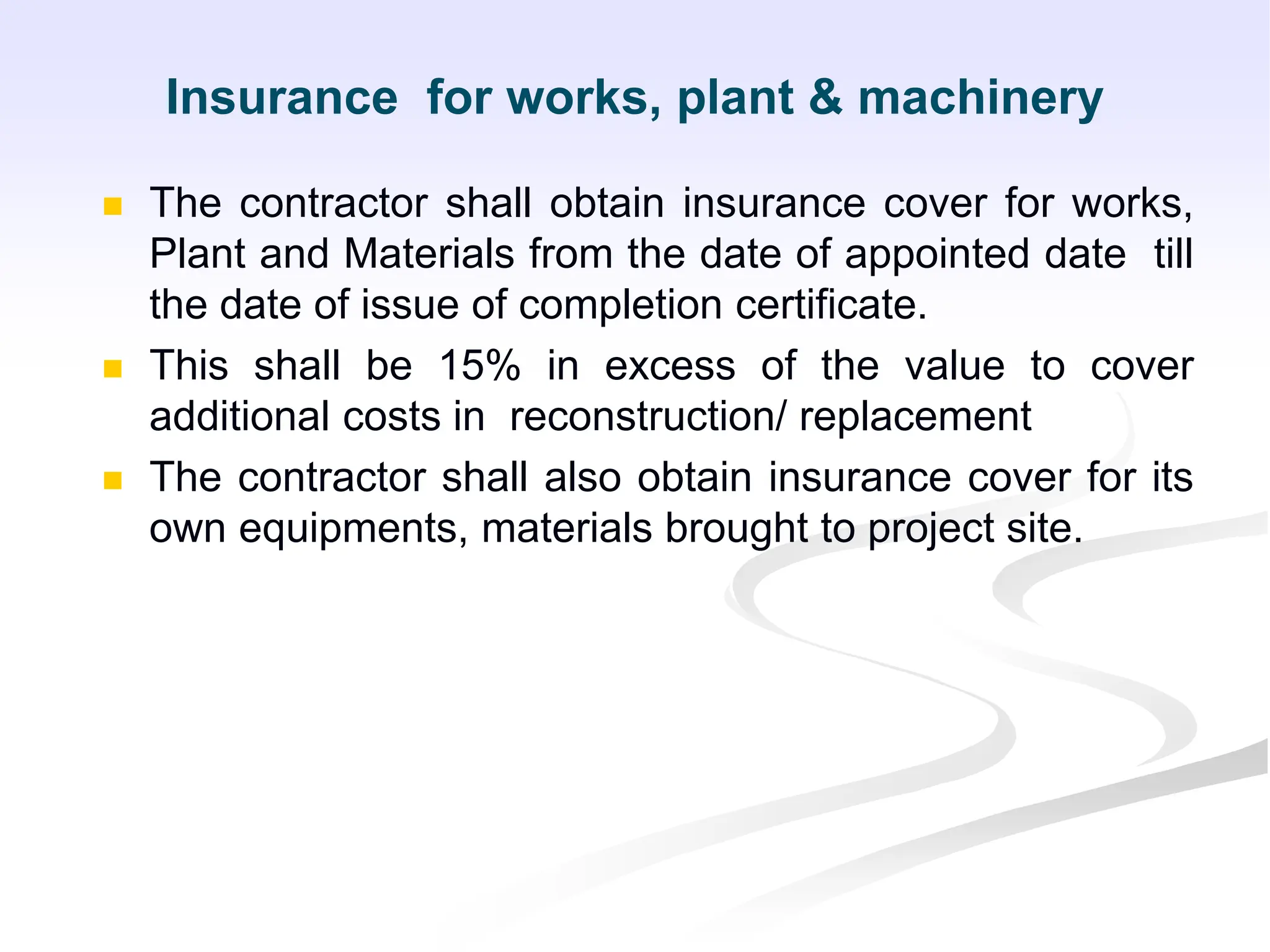 Insurance for works, plant & machinery

- The contractor shall obtain insurance cover for works, Plant and Materials from the date of appointed date till the date of issue of completion certificate.
- This shall be 15% in excess of the value to cover additional costs in reconstruction/ replacement
- The contractor shall also obtain insurance cover for its own equipments, materials brought to project site.